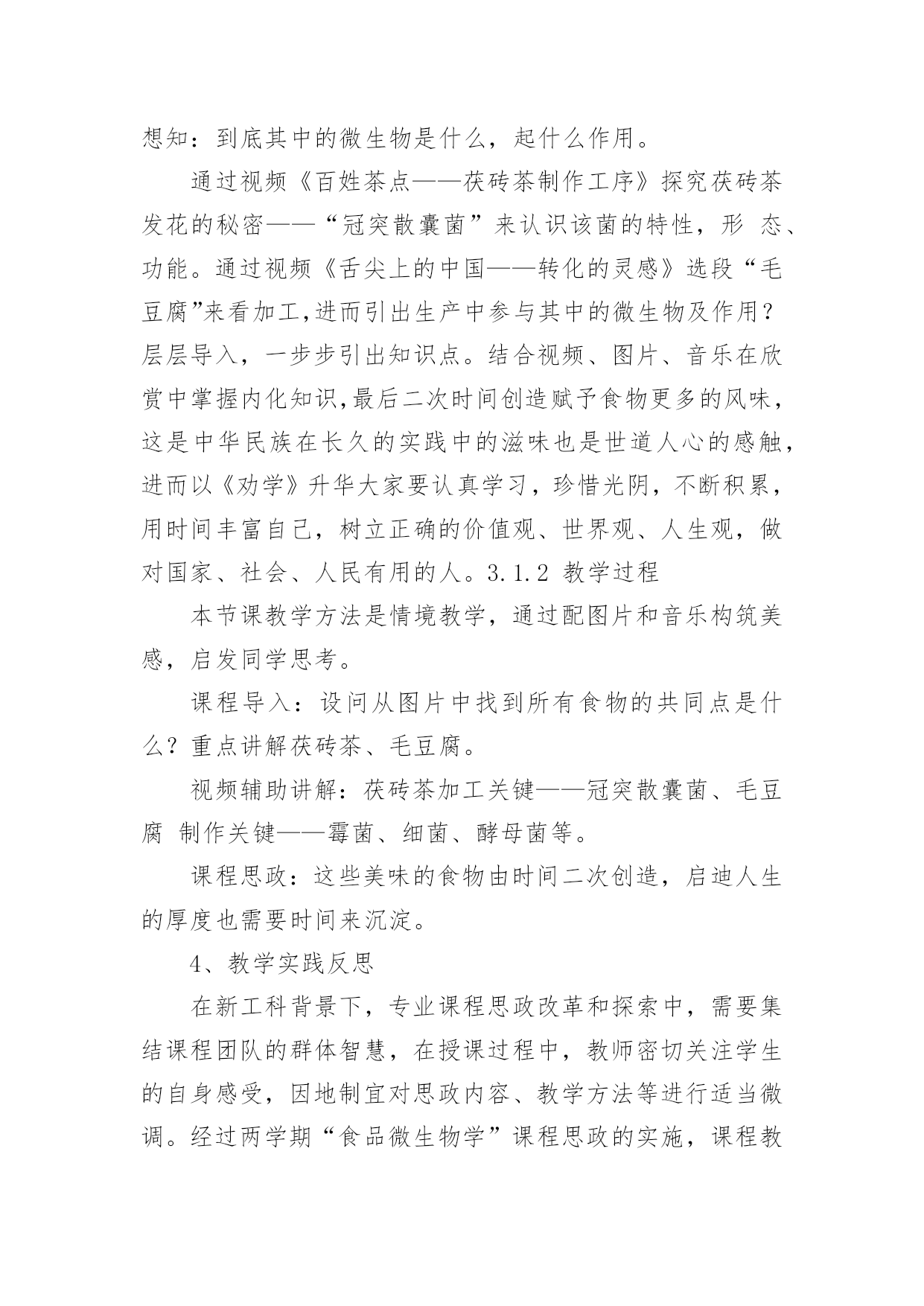 想知：到底其中的微生物是什么，起什么作用。

通过视频《百姓茶点——茯砖茶制作工序》探究茯砖茶发花的秘密——“冠突散囊菌”来认识该菌的特性，形 态、功能。通过视频《舌尖上的中国——转化的灵感》选段“毛豆腐”来看加工，进而引出生产中参与其中的微生物及作用？层层导入，一步步引出知识点。结合视频、图片、音乐在欣赏中掌握内化知识，最后二次时间创造赋予食物更多的风味，这是中华民族在长久的实践中的滋味也是世道人心的感触，进而以《劝学》升华大家要认真学习，珍惜光阴，不断积累，用时间丰富自己，树立正确的价值观、世界观、人生观，做对国家、社会、人民有用的人。3.1.2 教学过程

本节课教学方法是情境教学，通过配图片和音乐构筑美感，启发同学思考。

课程导入：设问从图片中找到所有食物的共同点是什么？重点讲解茯砖茶、毛豆腐。

视频辅助讲解：茯砖茶加工关键——冠突散囊菌、毛豆腐 制作关键——霉菌、细菌、酵母菌等。

课程思政：这些美味的食物由时间二次创造，启迪人生的厚度也需要时间来沉淀。

4、教学实践反思

在新工科背景下，专业课程思政改革和探索中，需要集结课程团队的群体智慧，在授课过程中，教师密切关注学生的自身感受，因地制宜对思政内容、教学方法等进行适当微调。经过两学期“食品微生物学”课程思政的实施，课程教